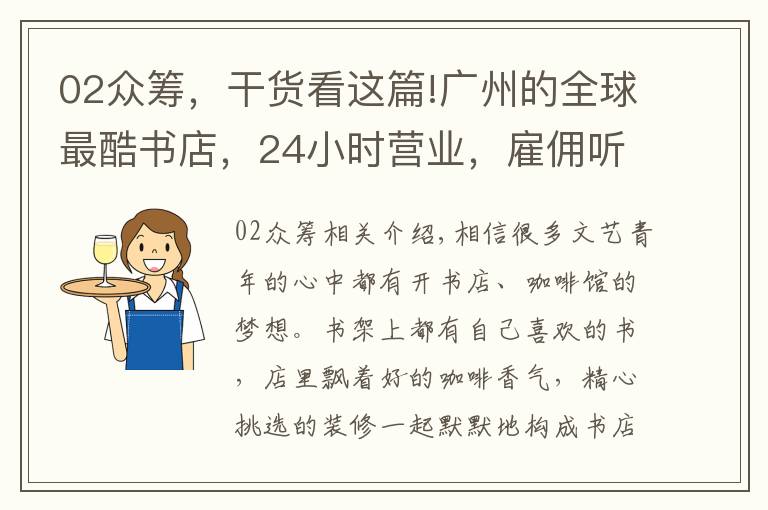 02众筹，干货看这篇!广州的全球最酷书店，24小时营业，雇佣听

02众筹相关介绍，相信很多文艺青年的心中都有开书店、咖啡馆的梦想。书架上都有自己喜欢的书，店里飘着好的咖啡香气，精心挑选的装修一起默默地构成书店